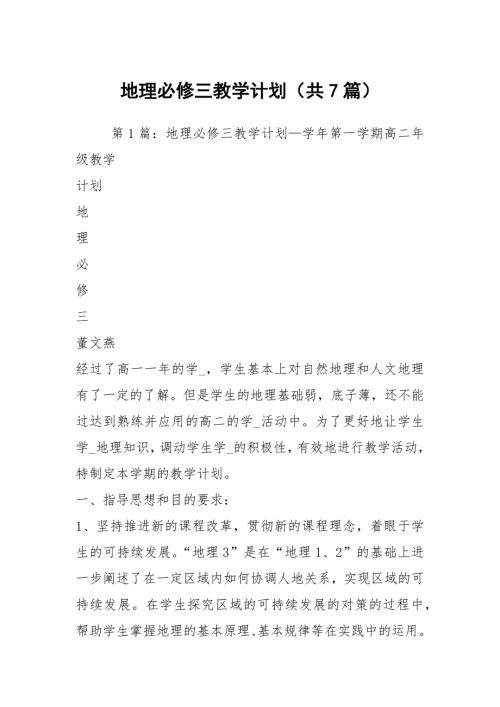 地理必修三教学计划（共7篇）

第1篇：地理必修三教学计划—学年第一学期高二年级教学

计划

地

理

必

修

三

董文燕

经过了高一一年的学_，学生基本上对自然地理和人文地理有了一定的了解。但是学生的地理基础弱，底子薄，还不能过达到熟练并应用的高二的学_活动中。为了更好地让学生学_地理知识，调动学生学_的积极性，有效地进行教学活动，特制定本学期的教学计划。

一、指导思想和目的要求：

1、坚持推进新的课程改革，贯彻新的课程理念，着眼于学生的可持续发展。“地理3”是在“地理1、2”的基础上进一步阐述了在一定区域内如何协调人地关系，实现区域的可持续发展。在学生探究区域的可持续发展的对策的过程中，帮助学生掌握地理的基本原理、基本规律等在实践中的运用。